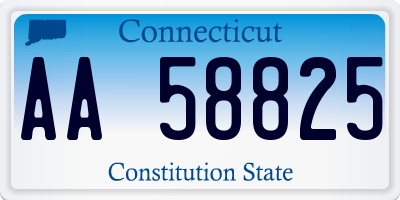 Connecticut
AA 58825
Constitution State